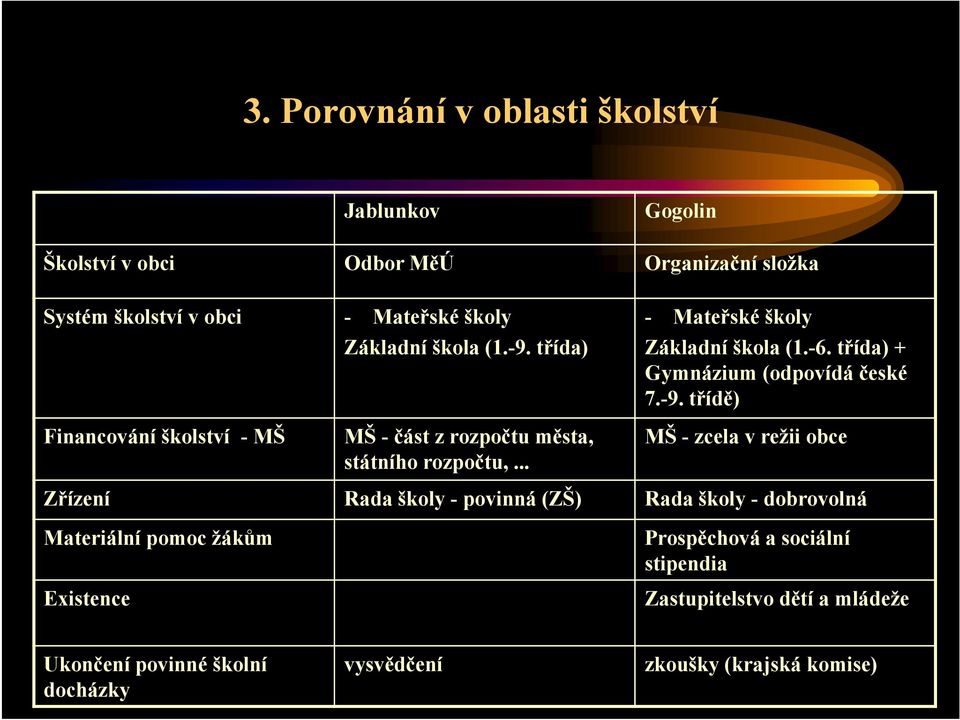 3. Porovnání v oblasti školství

| | Jablunkov | Gogolin |
|---|---|---|
| Školství v obci | Odbor MěÚ | Organizační složka |
| Systém školství v obci | - Mateřské školy Základní škola (1.-9. třída) | - Mateřské školy Základní škola (1.-6. třída) + Gymnázium (odpovídá české 7.-9. třídě) |
| Financování školství - MŠ | MŠ - část z rozpočtu města, státního rozpočtu, ... | MŠ - zcela v režii obce |
| Zřízení | Rada školy - povinná (ZŠ) | Rada školy - dobrovolná |
| Materiální pomoc žákům | | Prospěchová a sociální stipendia |
| Existence | | Zastupitelstvo dětí a mládeže |
| Ukončení povinné školní docházky | vysvědčení | zkoušky (krajská komise) |